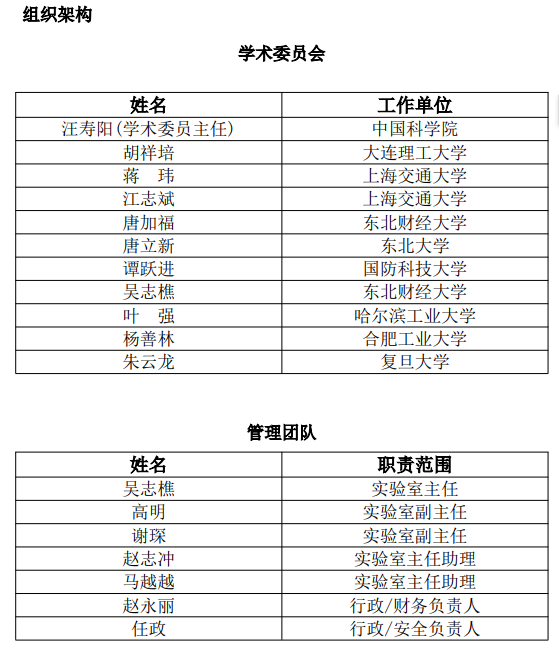 组织架构

学术委员会

| 姓名 | 工作单位 |
|---|---|
| 汪寿阳(学术委员主任) | 中国科学院 |
| 胡祥培 | 大连理工大学 |
| 蒋　玮 | 上海交通大学 |
| 江志斌 | 上海交通大学 |
| 唐加福 | 东北财经大学 |
| 唐立新 | 东北大学 |
| 谭跃进 | 国防科技大学 |
| 吴志樵 | 东北财经大学 |
| 叶　强 | 哈尔滨工业大学 |
| 杨善林 | 合肥工业大学 |
| 朱云龙 | 复旦大学 |

管理团队

| 姓名 | 职责范围 |
|---|---|
| 吴志樵 | 实验室主任 |
| 高明 | 实验室副主任 |
| 谢琛 | 实验室副主任 |
| 赵志冲 | 实验室主任助理 |
| 马越越 | 实验室主任助理 |
| 赵永丽 | 行政/财务负责人 |
| 任政 | 行政/安全负责人 |